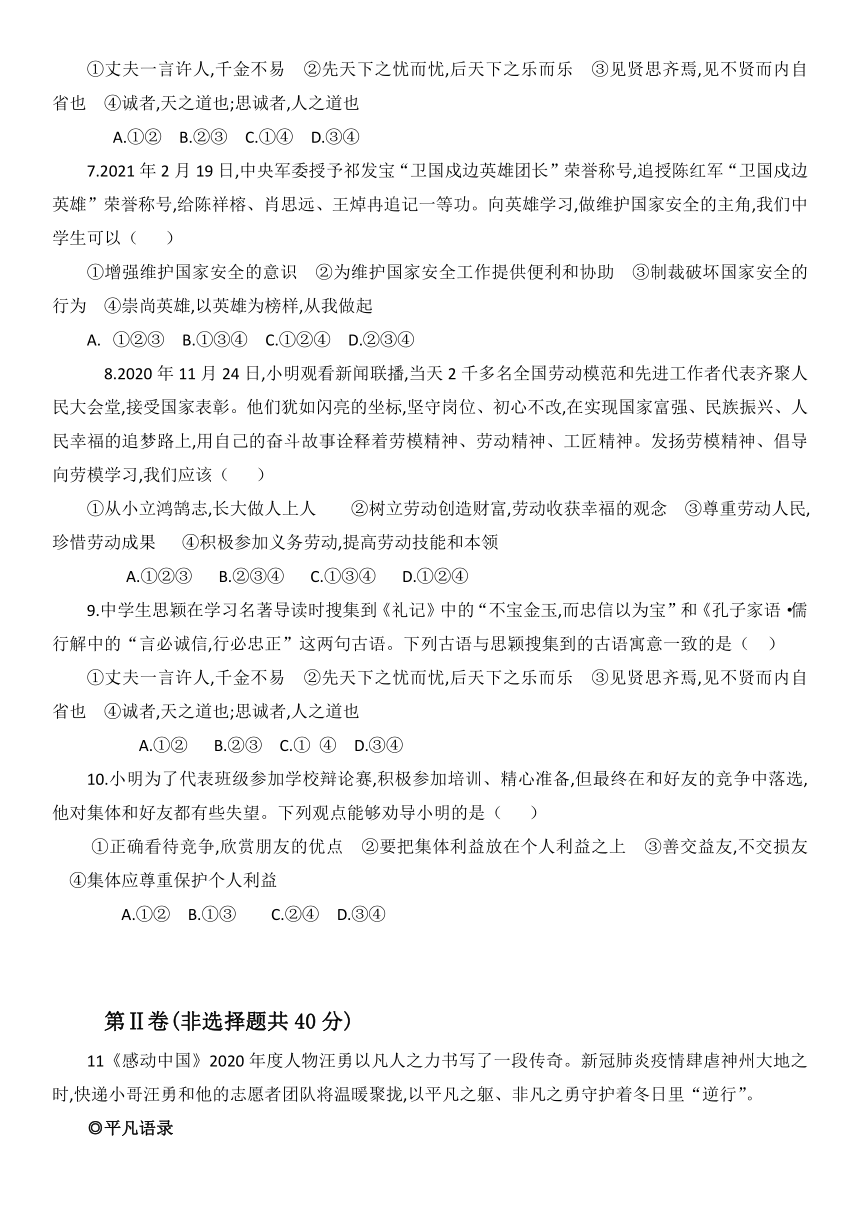 ①丈夫一言许人,千金不易 ②先天下之忧而忧,后天下之乐而乐 ③见贤思齐焉,见不贤而内自省也 ④诚者,天之道也;思诚者,人之道也

A.①② B.②③ C.①④ D.③④

7.2021 年 2 月 19 日,中央军委授予祁发宝“卫国戍边英雄团长”荣誉称号,追授陈红军“卫国戍边英雄”荣誉称号,给陈祥榕、肖思远、王焯冉追记一等功。向英雄学习,做维护国家安全的主角,我们中学生可以（ ）

①增强维护国家安全的意识 ②为维护国家安全工作提供便利和协助 ③制裁破坏国家安全的行为 ④崇尚英雄,以英雄为榜样,从我做起

A. ①②③ B.①③④ C.①②④ D.②③④

8.2020 年 11 月 24 日,小明观看新闻联播,当天 2 千多名全国劳动模范和先进工作者代表齐聚人民大会堂,接受国家表彰。他们犹如闪亮的坐标,坚守岗位、初心不改,在实现国家富强、民族振兴、人民幸福的追梦路上,用自己的奋斗故事诠释着劳模精神、劳动精神、工匠精神。发扬劳模精神、倡导向劳模学习,我们应该（ ）

①从小立鸿鹄志,长大做人上人 ②树立劳动创造财富,劳动收获幸福的观念 ③尊重劳动人民,珍惜劳动成果 ④积极参加义务劳动,提高劳动技能和本领

A.①②③ B.②③④ C.①③④ D.①②④

9.中学生思颖在学习名著导读时搜集到《礼记》中的“不宝金玉,而忠信以为宝”和《孔子家语 •儒行解中的“言必诚信,行必忠正”这两句古语。下列古语与思颖搜集到的古语寓意一致的是（ ）

①丈夫一言许人,千金不易 ②先天下之忧而忧,后天下之乐而乐 ③见贤思齐焉,见不贤而内自省也 ④诚者,天之道也;思诚者,人之道也

A.①② B.②③ C.① ④ D.③④

10.小明为了代表班级参加学校辩论赛,积极参加培训、精心准备,但最终在和好友的竞争中落选,他对集体和好友都有些失望。下列观点能够劝导小明的是（ ）

①正确看待竞争,欣赏朋友的优点 ②要把集体利益放在个人利益之上 ③善交益友,不交损友 ④集体应尊重保护个人利益

A.①② B.①③ C.②④ D.③④

第Ⅱ卷(非选择题共 40 分)

11《感动中国》2020 年度人物汪勇以凡人之力书写了一段传奇。新冠肺炎疫情肆虐神州大地之时,快递小哥汪勇和他的志愿者团队将温暖聚拢,以平凡之躯、非凡之勇守护着冬日里“逆行”。

◎平凡语录